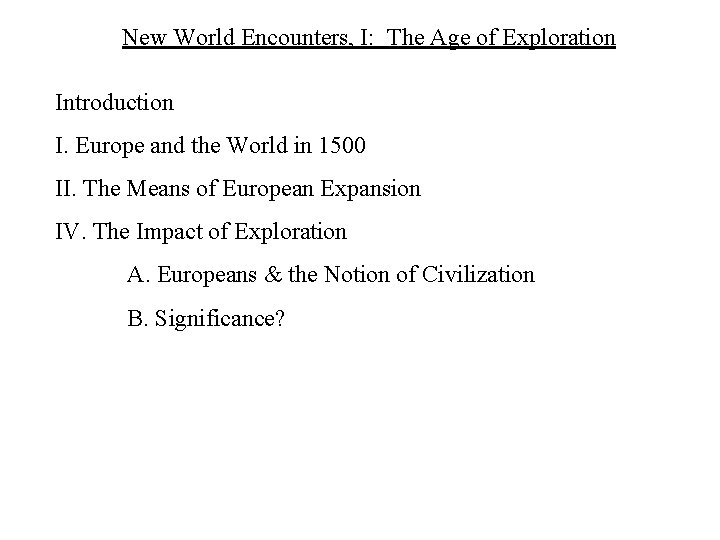 New World Encounters, I:  The Age of Exploration

Introduction

I. Europe and the World in 1500

II. The Means of European Expansion

IV. The Impact of Exploration

A. Europeans & the Notion of Civilization

B. Significance?